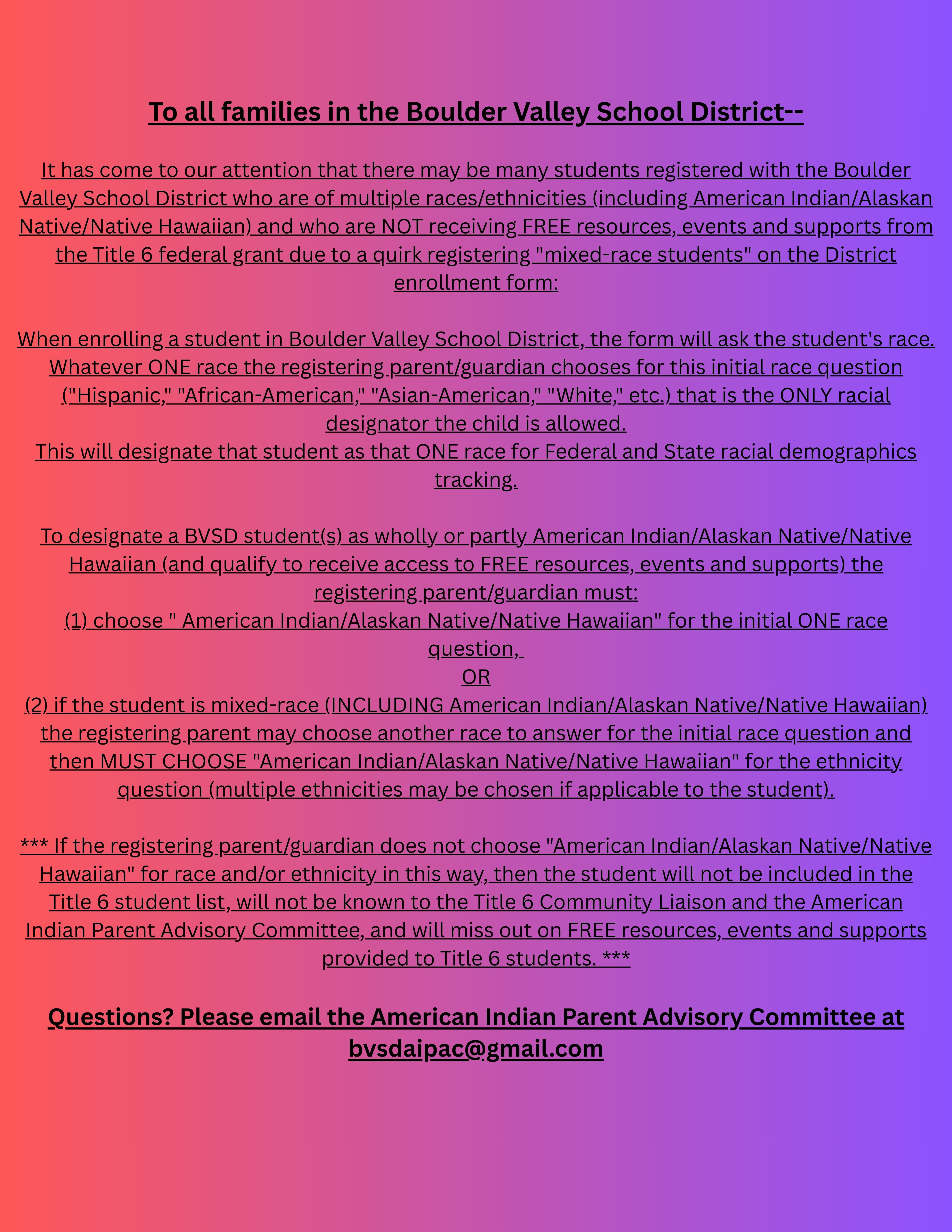 To all families in the Boulder Valley School District--

It has come to our attention that there may be many students registered with the Boulder Valley School District who are of multiple races/ethnicities (including American Indian/Alaskan Native/Native Hawaiian) and who are NOT receiving FREE resources, events and supports from the Title 6 federal grant due to a quirk registering "mixed-race students" on the District enrollment form:

When enrolling a student in Boulder Valley School District, the form will ask the student's race. Whatever ONE race the registering parent/guardian chooses for this initial race question ("Hispanic," "African-American," "Asian-American," "White," etc.) that is the ONLY racial designator the child is allowed.
This will designate that student as that ONE race for Federal and State racial demographics tracking.

To designate a BVSD student(s) as wholly or partly American Indian/Alaskan Native/Native Hawaiian (and qualify to receive access to FREE resources, events and supports) the registering parent/guardian must:
(1) choose " American Indian/Alaskan Native/Native Hawaiian" for the initial ONE race question,
OR
(2) if the student is mixed-race (INCLUDING American Indian/Alaskan Native/Native Hawaiian) the registering parent may choose another race to answer for the initial race question and then MUST CHOOSE "American Indian/Alaskan Native/Native Hawaiian" for the ethnicity question (multiple ethnicities may be chosen if applicable to the student).

*** If the registering parent/guardian does not choose "American Indian/Alaskan Native/Native Hawaiian" for race and/or ethnicity in this way, then the student will not be included in the Title 6 student list, will not be known to the Title 6 Community Liaison and the American Indian Parent Advisory Committee, and will miss out on FREE resources, events and supports provided to Title 6 students. ***

Questions? Please email the American Indian Parent Advisory Committee at bvsdaipac@gmail.com